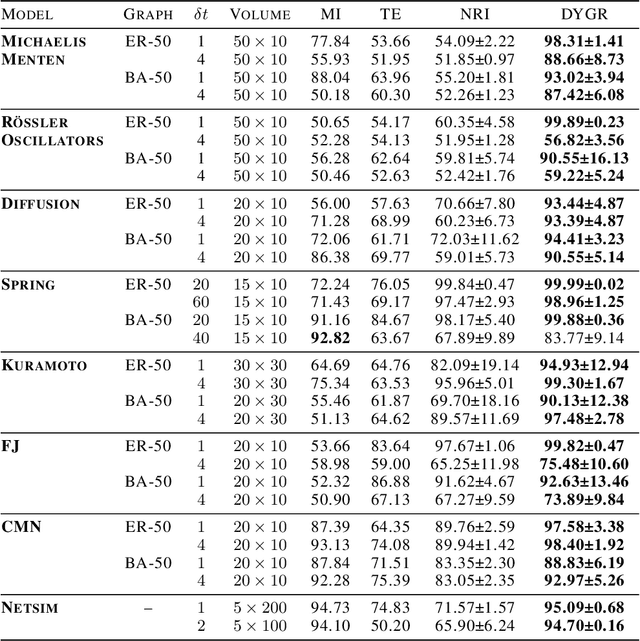 | MODEL | GRAPH | $\delta t$ | VOLUME | MI | TE | NRI | DYGR |
|---|---|---|---|---|---|---|---|
| MICHAELIS MENTEN | ER-50 | 1 | $50 \times 10$ | 77.84 | 53.66 | 54.09±2.22 | **98.31±1.41** |
| | | 4 | $50 \times 10$ | 55.93 | 51.95 | 51.85±0.97 | **88.66±8.73** |
| | BA-50 | 1 | $50 \times 10$ | 88.04 | 63.96 | 55.20±1.81 | **93.02±3.94** |
| | | 4 | $50 \times 10$ | 50.18 | 60.30 | 52.26±1.23 | **87.42±6.08** |
| RÖSSLER OSCILLATORS | ER-50 | 1 | $50 \times 10$ | 50.65 | 54.17 | 60.35±4.58 | **99.89±0.23** |
| | | 4 | $50 \times 10$ | 52.28 | 54.13 | 51.95±1.28 | **56.82±3.56** |
| | BA-50 | 1 | $50 \times 10$ | 56.28 | 62.64 | 59.81±5.74 | **90.55±16.13** |
| | | 4 | $50 \times 10$ | 50.46 | 52.63 | 52.42±1.76 | **59.22±5.24** |
| DIFFUSION | ER-50 | 1 | $20 \times 10$ | 56.00 | 57.63 | 70.66±7.80 | **93.44±4.87** |
| | | 4 | $20 \times 10$ | 71.28 | 68.99 | 60.23±6.73 | **93.39±4.87** |
| | BA-50 | 1 | $20 \times 10$ | 72.06 | 61.71 | 72.03±11.62 | **94.41±3.23** |
| | | 4 | $20 \times 10$ | 86.38 | 69.77 | 59.01±5.73 | **90.55±5.14** |
| SPRING | ER-50 | 20 | $15 \times 10$ | 72.24 | 76.05 | 99.84±0.47 | **99.99±0.02** |
| | | 60 | $15 \times 10$ | 71.43 | 69.17 | 97.47±2.93 | **98.96±1.25** |
| | BA-50 | 20 | $15 \times 10$ | 91.16 | 84.67 | 98.17±5.40 | **99.88±0.36** |
| | | 40 | $15 \times 10$ | **92.82** | 63.67 | 67.89±9.89 | 83.77±9.14 |
| KURAMOTO | ER-50 | 1 | $30 \times 30$ | 64.69 | 64.76 | 82.09±19.14 | **94.93±12.94** |
| | | 4 | $30 \times 30$ | 75.34 | 63.53 | 95.96±5.01 | **99.30±1.67** |
| | BA-50 | 1 | $20 \times 30$ | 55.46 | 61.87 | 69.70±18.16 | **90.13±12.38** |
| | | 4 | $20 \times 30$ | 51.13 | 64.62 | 89.57±11.69 | **97.48±2.78** |
| FJ | ER-50 | 1 | $20 \times 10$ | 53.66 | 83.64 | 97.67±1.06 | **99.82±0.47** |
| | | 4 | $20 \times 10$ | 58.98 | 59.00 | 65.25±11.98 | **75.48±10.60** |
| | BA-50 | 1 | $20 \times 10$ | 52.32 | 86.88 | 91.62±4.67 | **92.63±13.46** |
| | | 4 | $20 \times 10$ | 50.90 | 67.13 | 67.27±9.59 | **73.89±9.84** |
| CMN | ER-50 | 1 | $20 \times 10$ | 87.39 | 64.35 | 89.76±2.59 | **97.58±3.38** |
| | | 4 | $20 \times 10$ | 93.13 | 74.08 | 89.94±1.42 | **98.40±1.92** |
| | BA-50 | 1 | $20 \times 10$ | 87.84 | 71.51 | 83.35±2.30 | **88.83±6.19** |
| | | 4 | $20 \times 10$ | 92.28 | 75.39 | 83.05±2.35 | **92.97±5.26** |
| NETSIM | – | 1 | $5 \times 200$ | 94.73 | 74.83 | 71.57±1.57 | **95.09±0.68** |
| | | 2 | $5 \times 100$ | 94.10 | 50.20 | 65.90±6.24 | **94.70±0.16** |